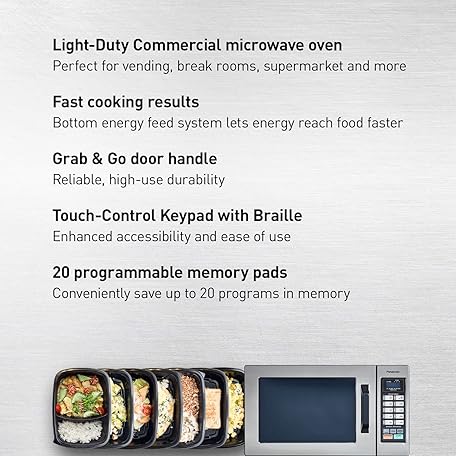 Light-Duty Commercial microwave oven
Perfect for vending, break rooms, supermarket and more

Fast cooking results
Bottom energy feed system lets energy reach food faster

Grab & Go door handle
Reliable, high-use durability

Touch-Control Keypad with Braille
Enhanced accessibility and ease of use

20 programmable memory pads
Conveniently save up to 20 programs in memory